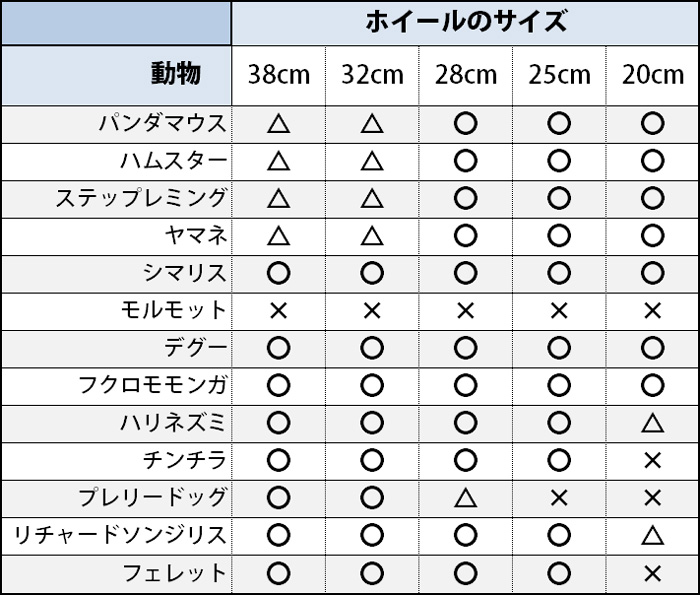 |  | ホイールのサイズ | | | | |
|---|---|---|---|---|---|
| 動物 | 38cm | 32cm | 28cm | 25cm | 20cm |
| パンダマウス | △ | △ | ○ | ○ | ○ |
| ハムスター | △ | △ | ○ | ○ | ○ |
| ステップレミング | △ | △ | ○ | ○ | ○ |
| ヤマネ | △ | △ | ○ | ○ | ○ |
| シマリス | ○ | ○ | ○ | ○ | ○ |
| モルモット | × | × | × | × | × |
| デグー | ○ | ○ | ○ | ○ | ○ |
| フクロモモンガ | ○ | ○ | ○ | ○ | ○ |
| ハリネズミ | ○ | ○ | ○ | ○ | △ |
| チンチラ | ○ | ○ | ○ | ○ | × |
| プレリードッグ | ○ | ○ | △ | × | × |
| リチャードソンジリス | ○ | ○ | ○ | ○ | △ |
| フェレット | ○ | ○ | ○ | ○ | × |